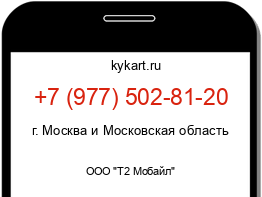 kykart.ru

+7 (977) 502-81-20

г. Москва и Московская область

ООО "Т2 Мобайл"